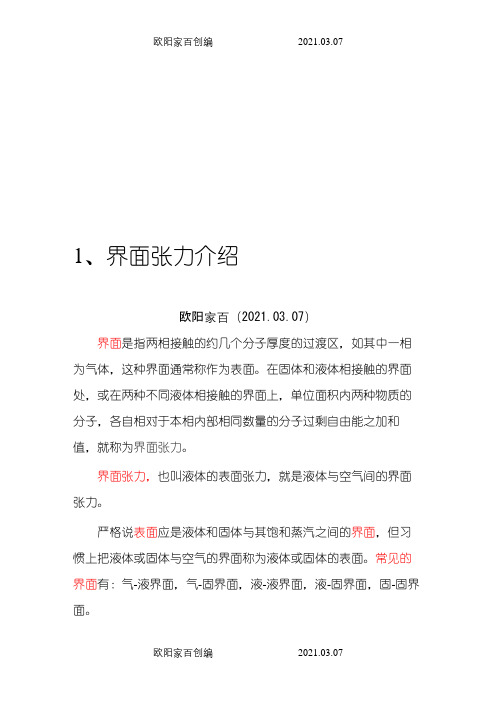 欧阳家百创编　　　　2021.03.07

1、界面张力介绍

欧阳家百（2021.03.07）

界面是指两相接触的约几个分子厚度的过渡区，如其中一相为气体，这种界面通常称作为表面。在固体和液体相接触的界面处，或在两种不同液体相接触的界面上，单位面积内两种物质的分子，各自相对于本相内部相同数量的分子过剩自由能之加和值，就称为界面张力。

界面张力，也叫液体的表面张力，就是液体与空气间的界面张力。

严格说表面应是液体和固体与其饱和蒸汽之间的界面，但习惯上把液体或固体与空气的界面称为液体或固体的表面。常见的界面有：气-液界面，气-固界面，液-液界面，液-固界面，固-固界面。

欧阳家百创编　　　　2021.03.07